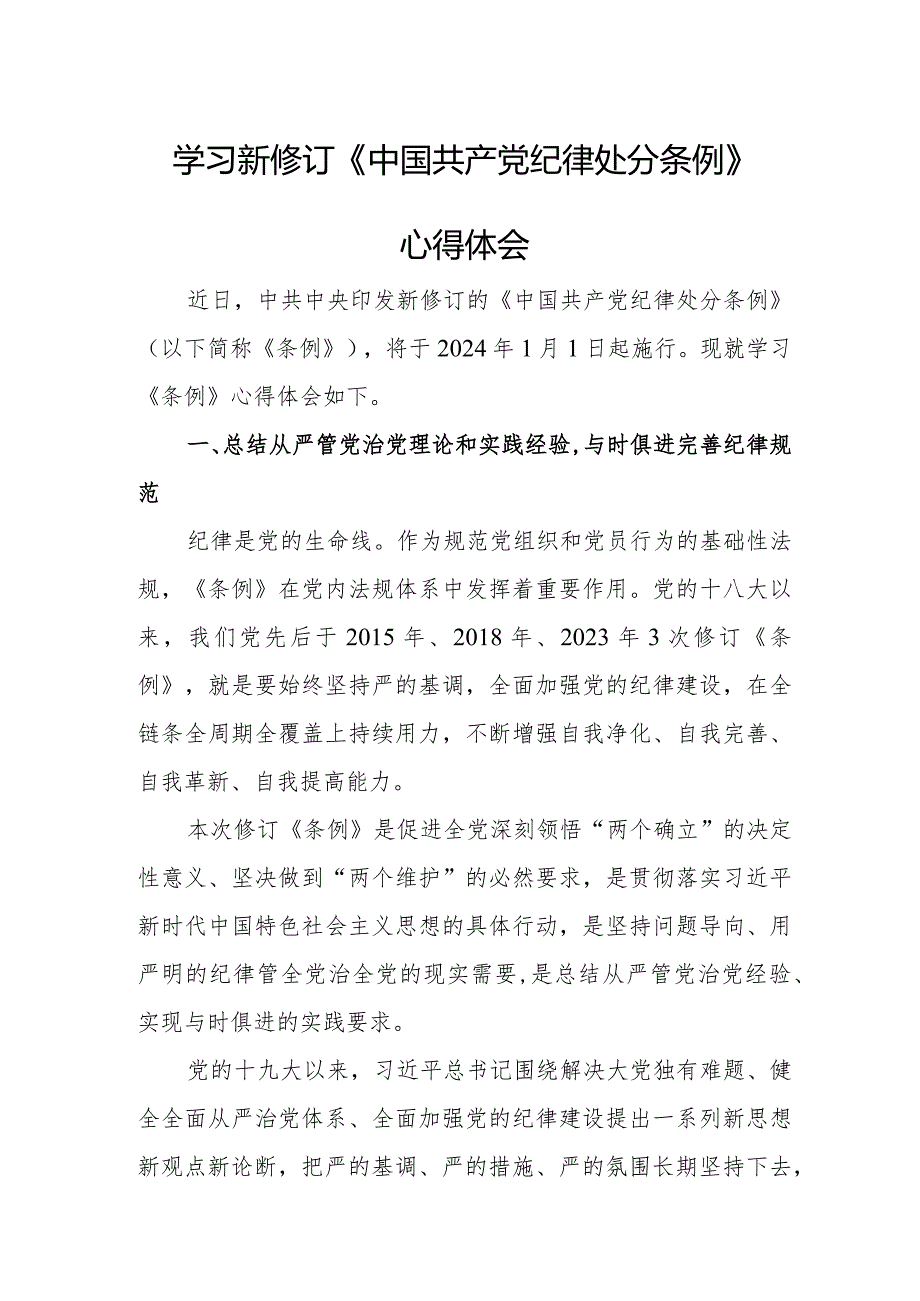 学习新修订《中国共产党纪律处分条例》

心得体会

近日，中共中央印发新修订的《中国共产党纪律处分条例》（以下简称《条例》），将于2024年1月1日起施行。现就学习《条例》心得体会如下。

一、总结从严管党治党理论和实践经验，与时俱进完善纪律规范

纪律是党的生命线。作为规范党组织和党员行为的基础性法规，《条例》在党内法规体系中发挥着重要作用。党的十八大以来，我们党先后于2015年、2018年、2023年3次修订《条例》，就是要始终坚持严的基调，全面加强党的纪律建设，在全链条全周期全覆盖上持续用力，不断增强自我净化、自我完善、自我革新、自我提高能力。

本次修订《条例》是促进全党深刻领悟“两个确立”的决定性意义、坚决做到“两个维护”的必然要求，是贯彻落实习近平新时代中国特色社会主义思想的具体行动，是坚持问题导向、用严明的纪律管全党治全党的现实需要，是总结从严管党治党经验、实现与时俱进的实践要求。

党的十九大以来，习近平总书记围绕解决大党独有难题、健全全面从严治党体系、全面加强党的纪律建设提出一系列新思想新观点新论断，把严的基调、严的措施、严的氛围长期坚持下去，